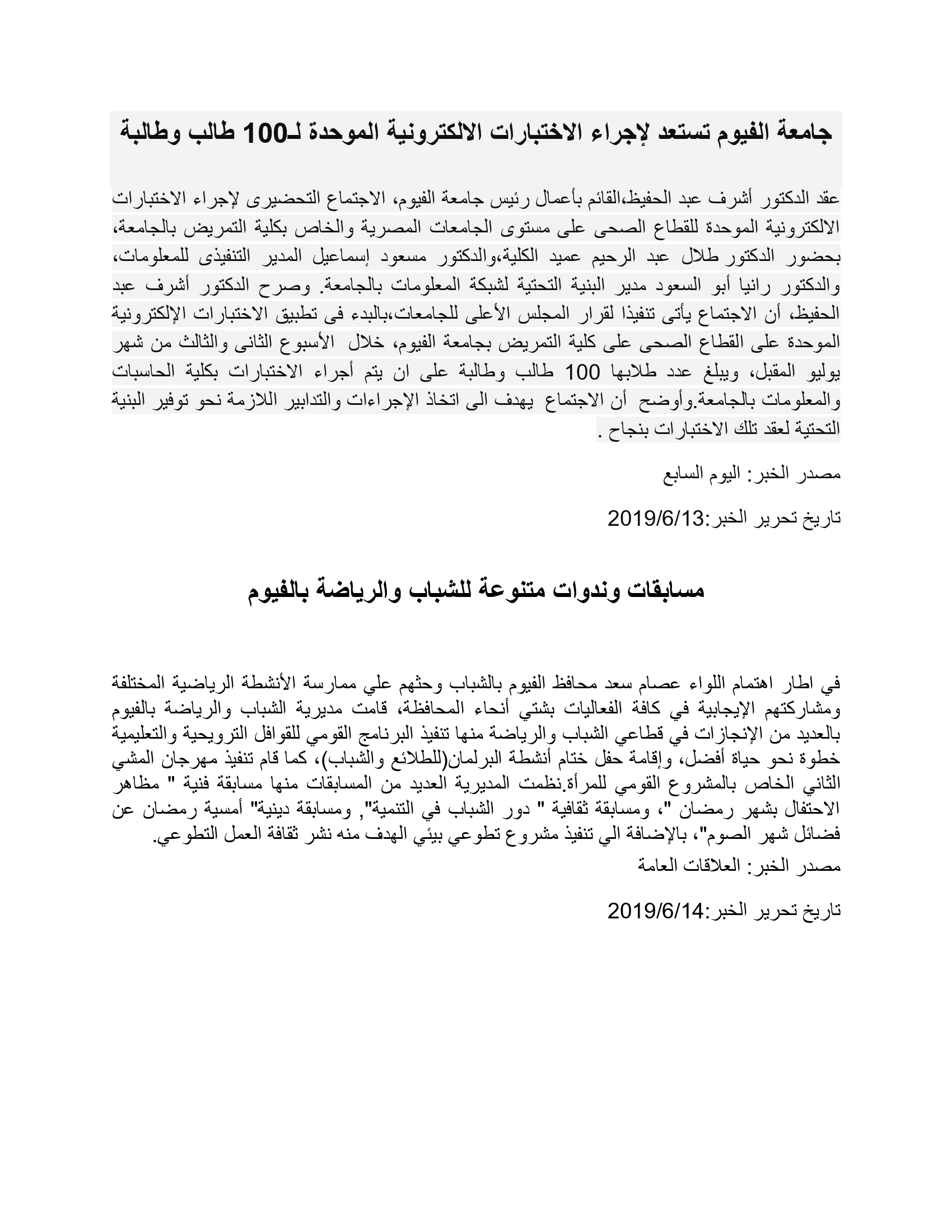 جامعة الفيوم تستعد لإجراء الاختبارات الالكترونية الموحدة لـ100 طالب وطالبة

عقد الدكتور أشرف عبد الحفيظ،القائم بأعمال رئيس جامعة الفيوم، الاجتماع التحضيرى لإجراء الاختبارات الالكترونية الموحدة للقطاع الصحى على مستوى الجامعات المصرية والخاص بكلية التمريض بالجامعة، بحضور الدكتور طلال عبد الرحيم عميد الكلية،والدكتور مسعود إسماعيل المدير التنفيذى للمعلومات، والدكتور رانيا أبو السعود مدير البنية التحتية لشبكة المعلومات بالجامعة. وصرح الدكتور أشرف عبد الحفيظ، أن الاجتماع يأتى تنفيذا لقرار المجلس الأعلى للجامعات،بالبدء فى تطبيق الاختبارات الإلكترونية الموحدة على القطاع الصحى على كلية التمريض بجامعة الفيوم، خلال الأسبوع الثانى والثالث من شهر يوليو المقبل، ويبلغ عدد طلابها 100 طالب وطالبة على ان يتم أجراء الاختبارات بكلية الحاسبات والمعلومات بالجامعة.وأوضح أن الاجتماع يهدف الى اتخاذ الإجراءات والتدابير اللازمة نحو توفير البنية التحتية لعقد تلك الاختبارات بنجاح .

مصدر الخبر: اليوم السابع

تاريخ تحرير الخبر:2019/6/13

مسابقات وندوات متنوعة للشباب والرياضة بالفيوم

في اطار اهتمام اللواء عصام سعد محافظ الفيوم بالشباب وحثهم علي ممارسة الأنشطة الرياضية المختلفة ومشاركتهم الإيجابية في كافة الفعاليات بشتي أنحاء المحافظة، قامت مديرية الشباب والرياضة بالفيوم بالعديد من الإنجازات في قطاعي الشباب والرياضة منها تنفيذ البرنامج القومي للقوافل الترويحية والتعليمية خطوة نحو حياة أفضل، وإقامة حفل ختام أنشطة البرلمان(للطلائع والشباب)، كما قام تنفيذ مهرجان المشي الثاني الخاص بالمشروع القومي للمرأة.نظمت المديرية العديد من المسابقات منها مسابقة فنية " مظاهر الاحتفال بشهر رمضان "، ومسابقة ثقافية " دور الشباب في التنمية", ومسابقة دينية" أمسية رمضان عن فضائل شهر الصوم"، بالإضافة الي تنفيذ مشروع تطوعي بيئي الهدف منه نشر ثقافة العمل التطوعي.
مصدر الخبر: العلاقات العامة

تاريخ تحرير الخبر:2019/6/14